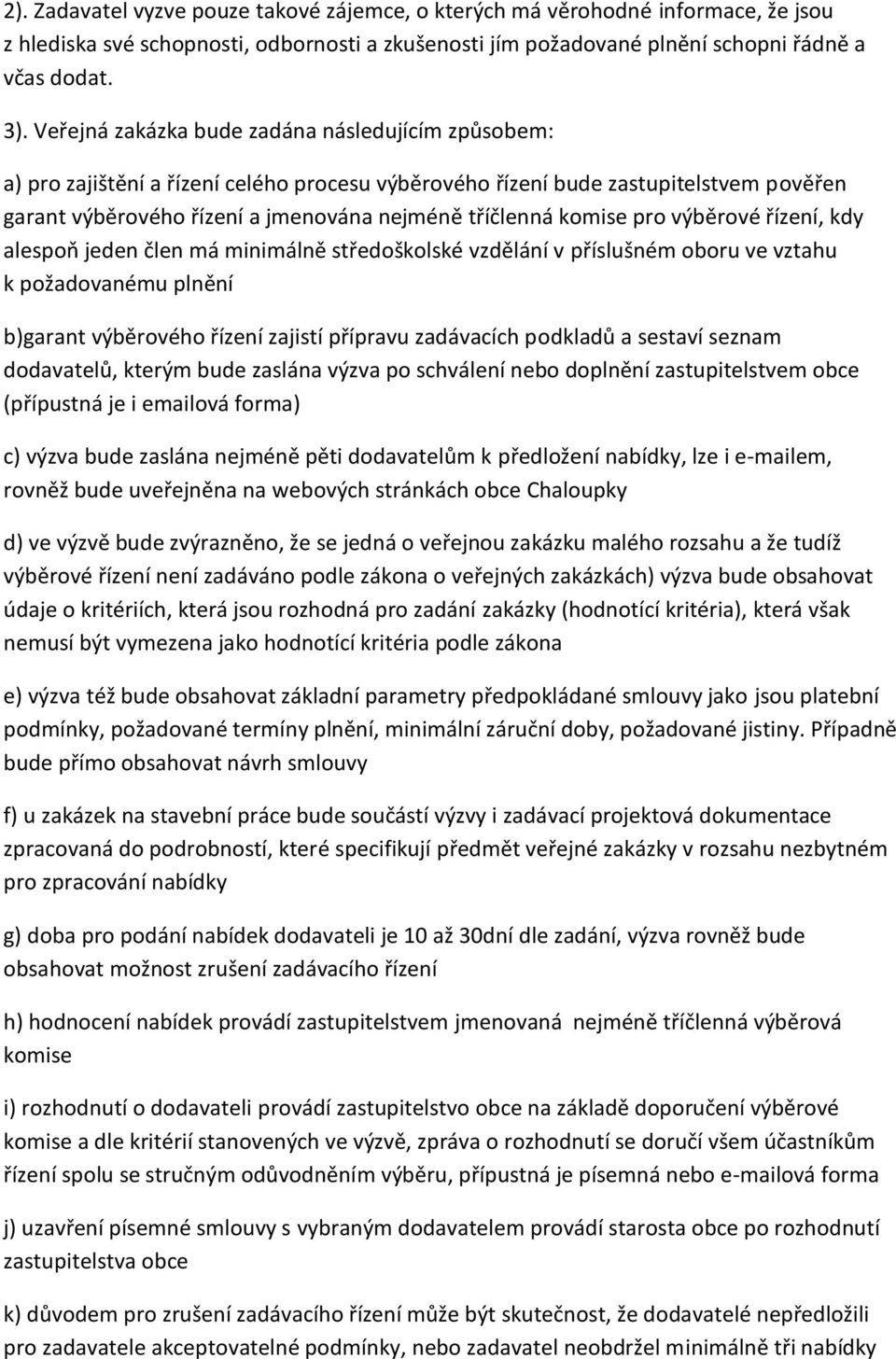 2). Zadavatel vyzve pouze takové zájemce, o kterých má věrohodné informace, že jsou z hlediska své schopnosti, odbornosti a zkušenosti jím požadované plnění schopni řádně a včas dodat.

3). Veřejná zakázka bude zadána následujícím způsobem:

a) pro zajištění a řízení celého procesu výběrového řízení bude zastupitelstvem pověřen garant výběrového řízení a jmenována nejméně tříčlenná komise pro výběrové řízení, kdy alespoň jeden člen má minimálně středoškolské vzdělání v příslušném oboru ve vztahu k požadovanému plnění

b)garant výběrového řízení zajistí přípravu zadávacích podkladů a sestaví seznam dodavatelů, kterým bude zaslána výzva po schválení nebo doplnění zastupitelstvem obce (přípustná je i emailová forma)

c) výzva bude zaslána nejméně pěti dodavatelům k předložení nabídky, lze i e-mailem, rovněž bude uveřejněna na webových stránkách obce Chaloupky

d) ve výzvě bude zvýrazněno, že se jedná o veřejnou zakázku malého rozsahu a že tudíž výběrové řízení není zadáváno podle zákona o veřejných zakázkách) výzva bude obsahovat údaje o kritériích, která jsou rozhodná pro zadání zakázky (hodnotící kritéria), která však nemusí být vymezena jako hodnotící kritéria podle zákona

e) výzva též bude obsahovat základní parametry předpokládané smlouvy jako jsou platební podmínky, požadované termíny plnění, minimální záruční doby, požadované jistiny. Případně bude přímo obsahovat návrh smlouvy

f) u zakázek na stavební práce bude součástí výzvy i zadávací projektová dokumentace zpracovaná do podrobností, které specifikují předmět veřejné zakázky v rozsahu nezbytném pro zpracování nabídky

g) doba pro podání nabídek dodavateli je 10 až 30dní dle zadání, výzva rovněž bude obsahovat možnost zrušení zadávacího řízení

h) hodnocení nabídek provádí zastupitelstvem jmenovaná nejméně tříčlenná výběrová komise

i) rozhodnutí o dodavateli provádí zastupitelstvo obce na základě doporučení výběrové komise a dle kritérií stanovených ve výzvě, zpráva o rozhodnutí se doručí všem účastníkům řízení spolu se stručným odůvodněním výběru, přípustná je písemná nebo e-mailová forma

j) uzavření písemné smlouvy s vybraným dodavatelem provádí starosta obce po rozhodnutí zastupitelstva obce

k) důvodem pro zrušení zadávacího řízení může být skutečnost, že dodavatelé nepředložili pro zadavatele akceptovatelné podmínky, nebo zadavatel neobdržel minimálně tři nabídky